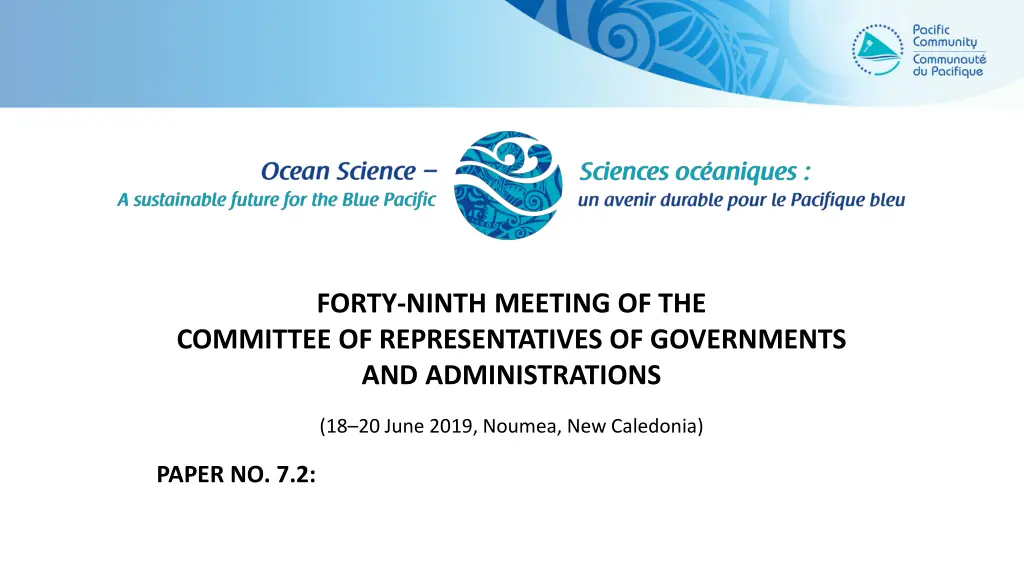 Pacific Community
Communauté du Pacifique

Ocean Science –
A sustainable future for the Blue Pacific

Sciences océaniques :
un avenir durable pour le Pacifique bleu

FORTY-NINTH MEETING OF THE COMMITTEE OF REPRESENTATIVES OF GOVERNMENTS AND ADMINISTRATIONS

(18–20 June 2019, Noumea, New Caledonia)

PAPER NO. 7.2: